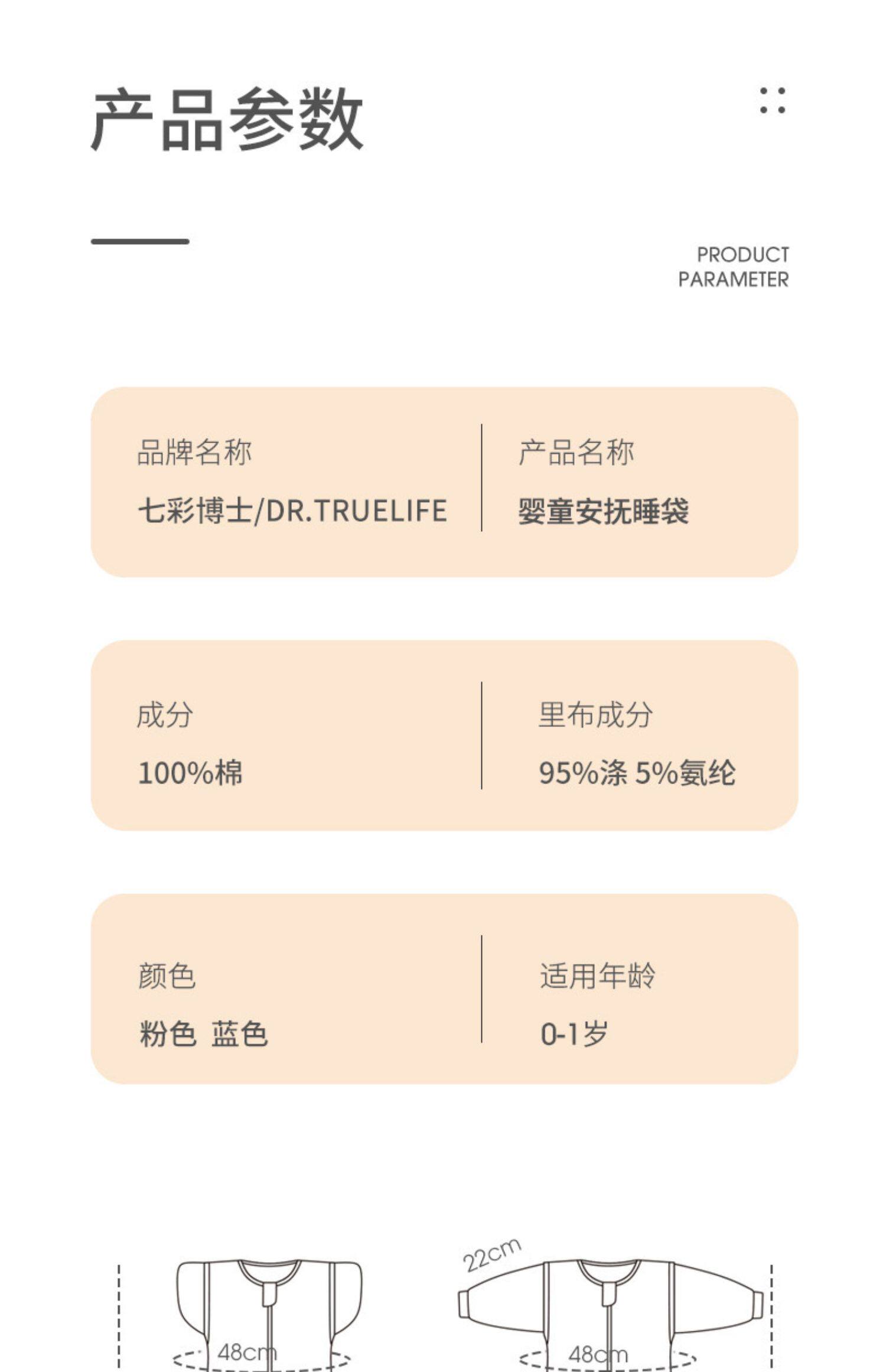 产品参数

PRODUCT
PARAMETER

品牌名称
七彩博士/DR.TRUELIFE

产品名称
婴童安抚睡袋

成分
100%棉

里布成分
95%涤 5%氨纶

颜色
粉色 蓝色

适用年龄
0-1岁

48cm

22cm
48cm